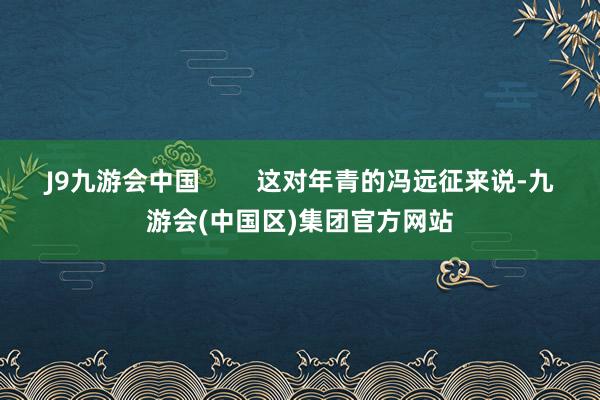 J9九游会中国　　这对年青的冯远征来说-九游会(中国区)集团官方网站